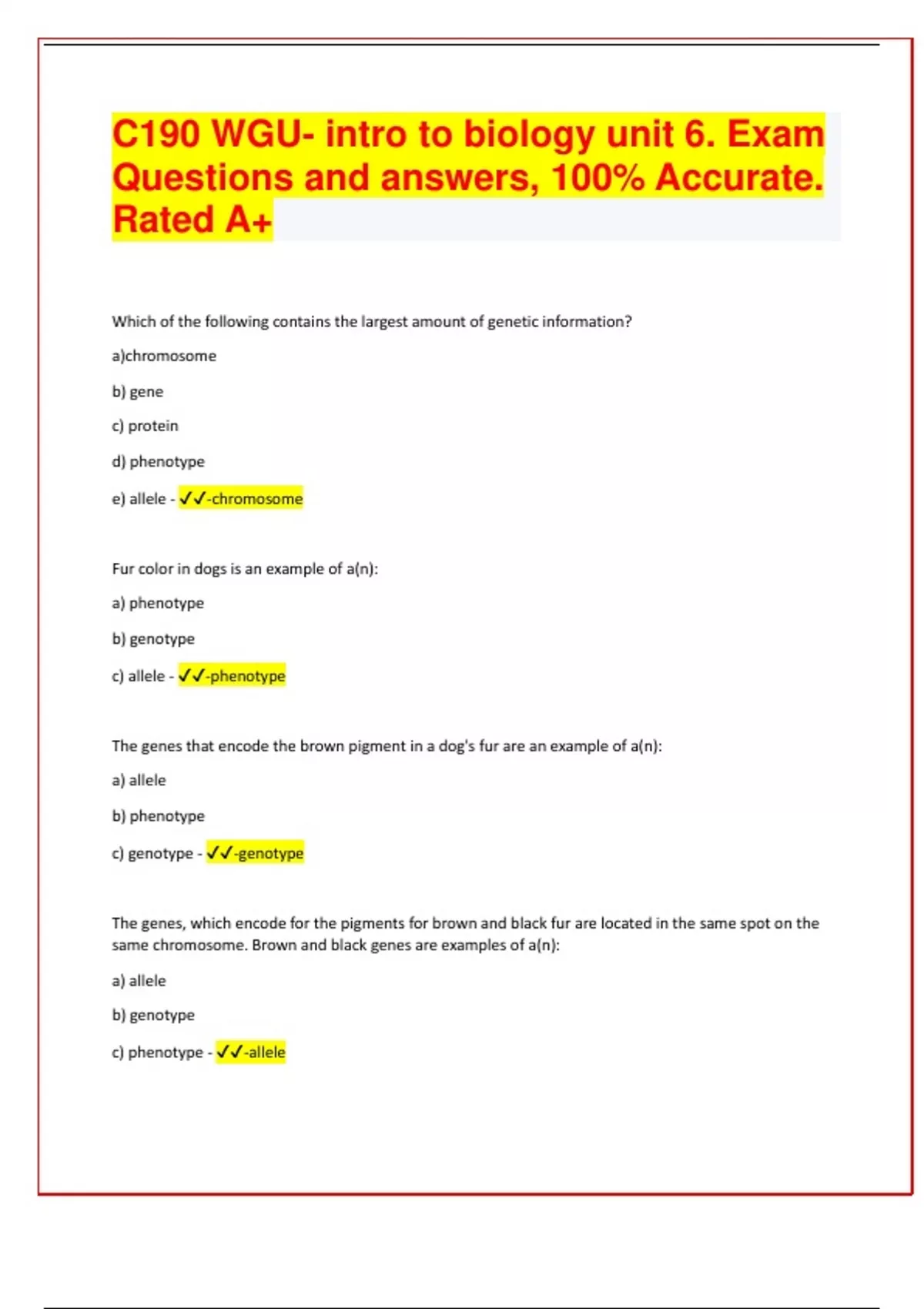 C190 WGU- intro to biology unit 6. Exam Questions and answers, 100% Accurate. Rated A+

Which of the following contains the largest amount of genetic information?

a)chromosome

b) gene

c) protein

d) phenotype

e) allele - ✓✓-chromosome

Fur color in dogs is an example of a(n):

a) phenotype

b) genotype

c) allele - ✓✓-phenotype

The genes that encode the brown pigment in a dog's fur are an example of a(n):

a) allele

b) phenotype

c) genotype - ✓✓-genotype

The genes, which encode for the pigments for brown and black fur are located in the same spot on the same chromosome. Brown and black genes are examples of a(n):

a) allele

b) genotype

c) phenotype - ✓✓-allele